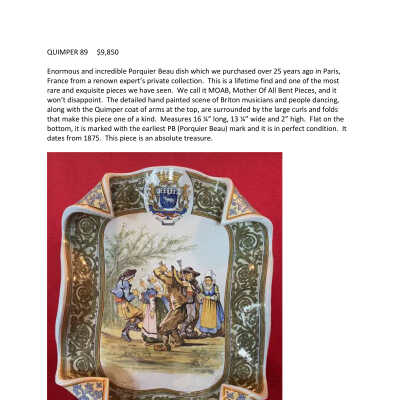 QUIMPER 89     $9,850

Enormous and incredible Porquier Beau dish which we purchased over 25 years ago in Paris, France from a renown expert's private collection. This is a lifetime find and one of the most rare and exquisite pieces we have seen. We call it MOAB, Mother Of All Bent Pieces, and it won't disappoint. The detailed hand painted scene of Briton musicians and people dancing, along with the Quimper coat of arms at the top, are surrounded by the large curls and folds that make this piece one of a kind. Measures 16 ¼" long, 13 ¼" wide and 2" high. Flat on the bottom, it is marked with the earliest PB (Porquier Beau) mark and it is in perfect condition. It dates from 1875. This piece is an absolute treasure.